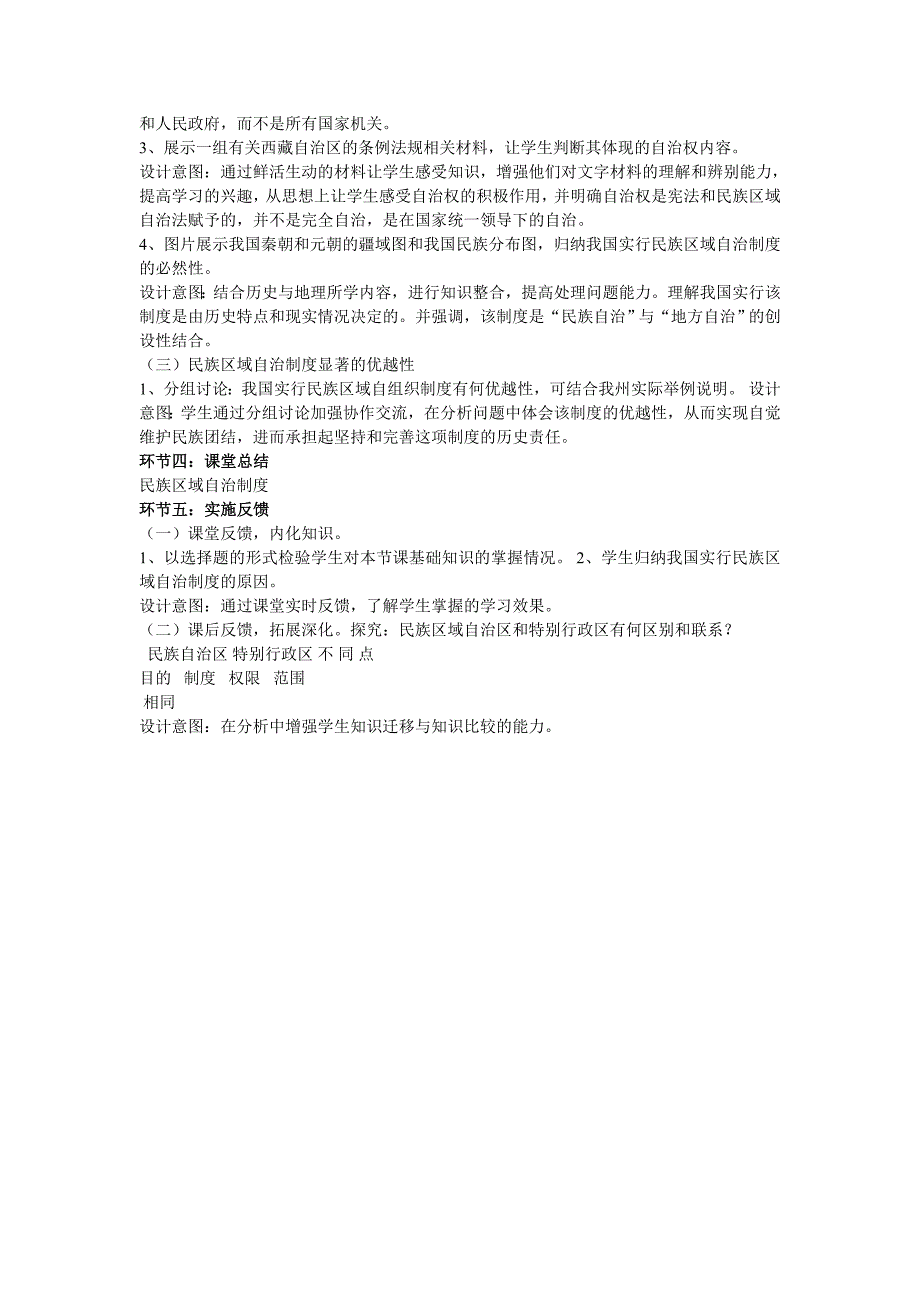 和人民政府，而不是所有国家机关。

3、展示一组有关西藏自治区的条例法规相关材料，让学生判断其体现的自治权内容。

设计意图：通过鲜活生动的材料让学生感受知识，增强他们对文字材料的理解和辨别能力，提高学习的兴趣，从思想上让学生感受自治权的积极作用，并明确自治权是宪法和民族区域自治法赋予的，并不是完全自治，是在国家统一领导下的自治。

4、图片展示我国秦朝和元朝的疆域图和我国民族分布图，归纳我国实行民族区域自治制度的必然性。

设计意图:结合历史与地理所学内容，进行知识整合，提高处理问题能力。理解我国实行该制度是由历史特点和现实情况决定的。并强调，该制度是“民族自治”与“地方自治”的创设性结合。

（三）民族区域自治制度显著的优越性

1、分组讨论：我国实行民族区域自组织制度有何优越性，可结合我州实际举例说明。 设计意图:学生通过分组讨论加强协作交流，在分析问题中体会该制度的优越性，从而实现自觉维护民族团结，进而承担起坚持和完善这项制度的历史责任。

环节四：课堂总结

民族区域自治制度

环节五：实施反馈

（一）课堂反馈，内化知识。

1、以选择题的形式检验学生对本节课基础知识的掌握情况。 2、学生归纳我国实行民族区域自治制度的原因。

设计意图：通过课堂实时反馈，了解学生掌握的学习效果。

（二）课后反馈，拓展深化。探究：民族区域自治区和特别行政区有何区别和联系？

民族自治区 特别行政区 不 同 点

目的 制度 权限 范围

相同

设计意图：在分析中增强学生知识迁移与知识比较的能力。